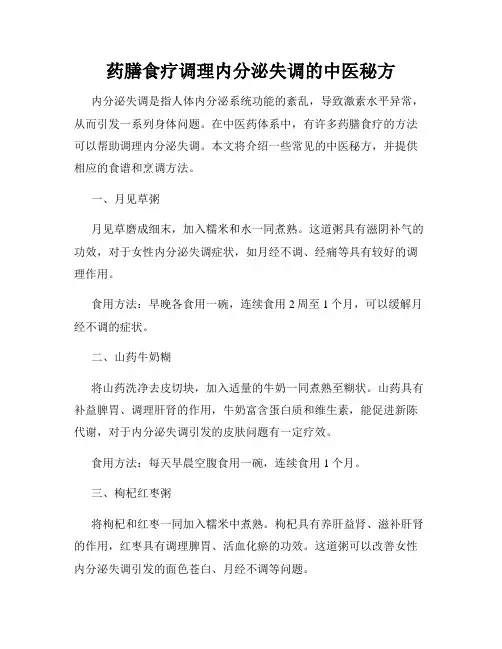 药膳食疗调理内分泌失调的中医秘方

内分泌失调是指人体内分泌系统功能的紊乱，导致激素水平异常，从而引发一系列身体问题。在中医药体系中，有许多药膳食疗的方法可以帮助调理内分泌失调。本文将介绍一些常见的中医秘方，并提供相应的食谱和烹调方法。

一、月见草粥

月见草磨成细末，加入糯米和水一同煮熟。这道粥具有滋阴补气的功效，对于女性内分泌失调症状，如月经不调、经痛等具有较好的调理作用。

食用方法：早晚各食用一碗，连续食用 2 周至 1 个月，可以缓解月经不调的症状。

二、山药牛奶糊

将山药洗净去皮切块，加入适量的牛奶一同煮熟至糊状。山药具有补益脾胃、调理肝肾的作用，牛奶富含蛋白质和维生素，能促进新陈代谢，对于内分泌失调引发的皮肤问题有一定疗效。

食用方法：每天早晨空腹食用一碗，连续食用 1 个月。

三、枸杞红枣粥

将枸杞和红枣一同加入糯米中煮熟。枸杞具有养肝益肾、滋补肝肾的作用，红枣具有调理脾胃、活血化瘀的功效。这道粥可以改善女性内分泌失调引发的面色苍白、月经不调等问题。